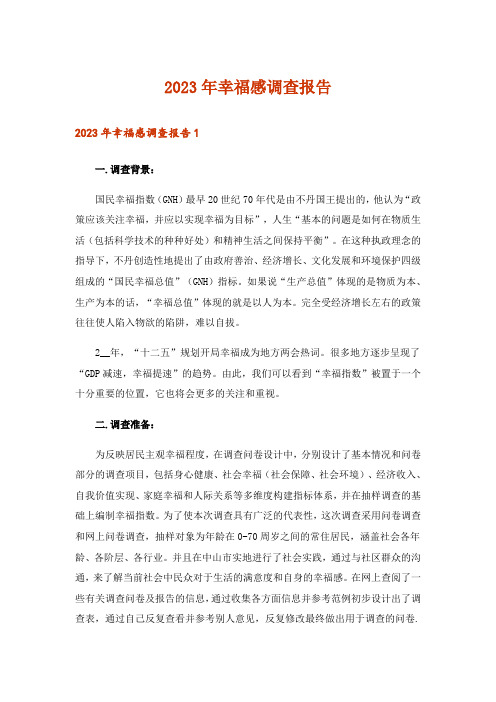 2023年幸福感调查报告

2023年幸福感调查报告1

一.调查背景：

国民幸福指数（GNH）最早20世纪70年代是由不丹国王提出的，他认为“政策应该关注幸福，并应以实现幸福为目标”，人生“基本的问题是如何在物质生活（包括科学技术的种种好处）和精神生活之间保持平衡”。在这种执政理念的指导下，不丹创造性地提出了由政府善治、经济增长、文化发展和环境保护四级组成的“国民幸福总值”（GNH）指标。如果说“生产总值”体现的是物质为本、生产为本的话，“幸福总值”体现的就是以人为本。完全受经济增长左右的政策往往使人陷入物欲的陷阱，难以自拔。

2__年，“十二五”规划开局幸福成为地方两会热词。很多地方逐步呈现了“GDP减速，幸福提速”的趋势。由此，我们可以看到“幸福指数”被置于一个十分重要的位置，它也将会更多的关注和重视。

二.调查准备：

为反映居民主观幸福程度，在调查问卷设计中，分别设计了基本情况和问卷部分的调查项目，包括身心健康、社会幸福（社会保障、社会环境）、经济收入、自我价值实现、家庭幸福和人际关系等多维度构建指标体系，并在抽样调查的基础上编制幸福指数。为了使本次调查具有广泛的代表性，这次调查采用问卷调查和网上问卷调查，抽样对象为年龄在0-70周岁之间的常住居民，涵盖社会各年龄、各阶层、各行业。并且在中山市实地进行了社会实践，通过与社区群众的沟通，来了解当前社会中民众对于生活的满意度和自身的幸福感。在网上查阅了一些有关调查问卷及报告的信息，通过收集各方面信息并参考范例初步设计出了调查表，通过自己反复查看并参考别人意见，反复修改最终做出用于调查的问卷.